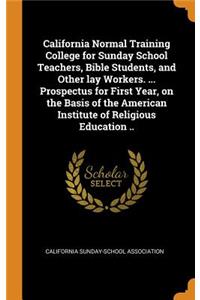 California Normal Training College for Sunday School Teachers, Bible Students, and Other lay Workers. ... Prospectus for First Year, on the Basis of the American Institute of Religious Education ..

Scholar SELECT

CALIFORNIA SUNDAY-SCHOOL ASSOCIATION